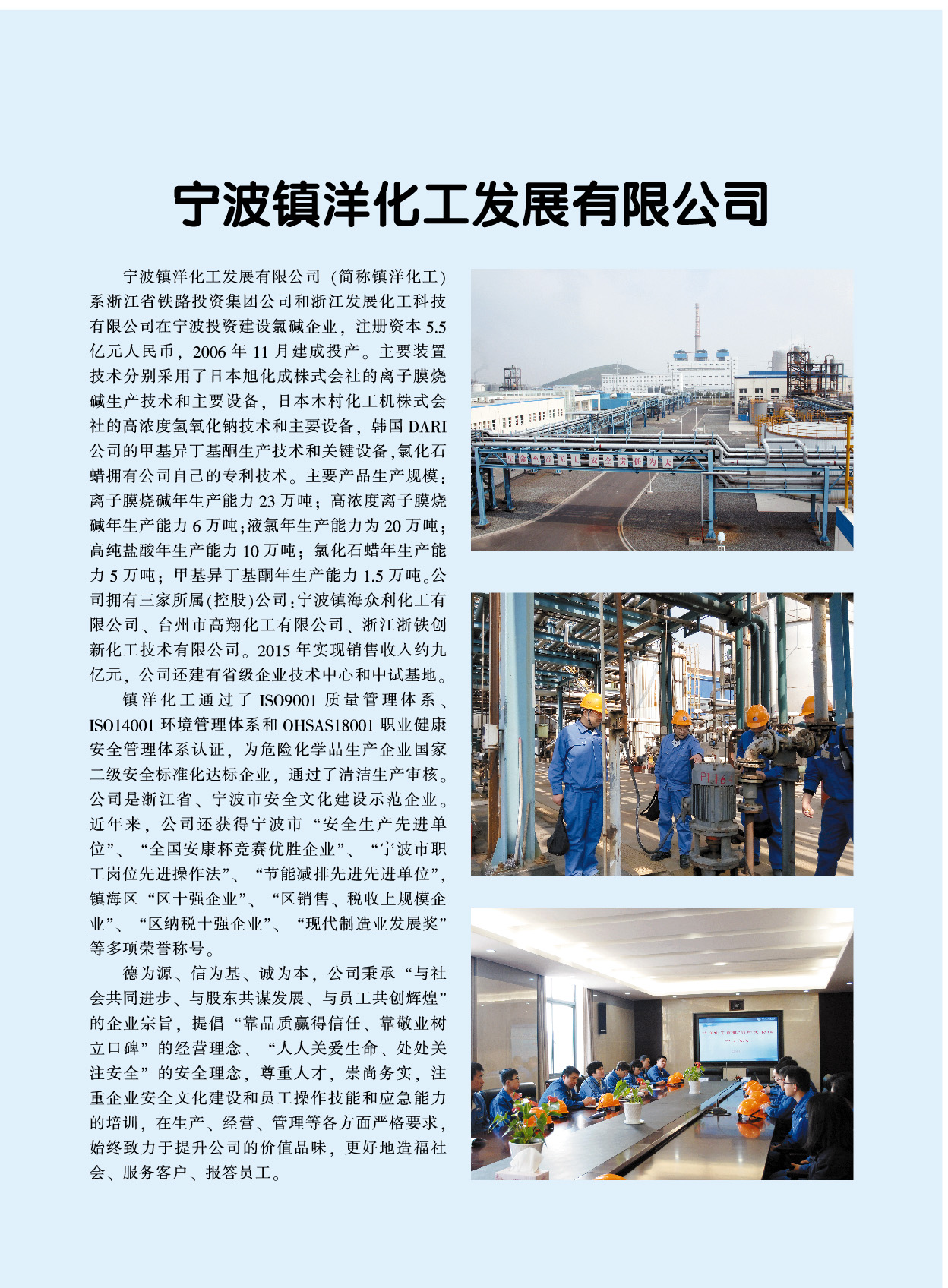 宁波镇洋化工发展有限公司

宁波镇洋化工发展有限公司（简称镇洋化工）系浙江省铁路投资集团公司和浙江发展化工科技有限公司在宁波投资建设氯碱企业，注册资本5.5亿元人民币，2006年11月建成投产。主要装置技术分别采用了日本旭化成株式会社的离子膜烧碱生产技术和主要设备，日本木村化工机株式会社的高浓度氢氧化钠技术和主要设备，韩国DARI公司的甲基异丁基酮生产技术和关键设备，氯化石蜡拥有公司自己的专利技术。主要产品生产规模：离子膜烧碱年生产能力23万吨；高浓度离子膜烧碱年生产能力6万吨；液氯年生产能力为20万吨；高纯盐酸年生产能力10万吨；氯化石蜡年生产能力5万吨；甲基异丁基酮年生产能力1.5万吨。公司拥有三家所属(控股)公司：宁波镇海众利化工有限公司、台州市高翔化工有限公司、浙江浙铁创新化工技术有限公司。2015年实现销售收入约九亿元，公司还建有省级企业技术中心和中试基地。

镇洋化工通过了ISO9001质量管理体系、ISO14001环境管理体系和OHSAS18001职业健康安全管理体系认证，为危险化学品生产企业国家二级安全标准化达标企业，通过了清洁生产审核。公司是浙江省、宁波市安全文化建设示范企业。近年来，公司还获得宁波市“安全生产先进单位”、“全国安康杯竞赛优胜企业”、“宁波市职工岗位先进操作法”、“节能减排先进先进单位”，镇海区“区十强企业”、“区销售、税收上规模企业”、“区纳税十强企业”、“现代制造业发展奖”等多项荣誉称号。

德为源、信为基、诚为本，公司秉承“与社会共同进步、与股东共谋发展、与员工共创辉煌”的企业宗旨，提倡“靠品质赢得信任、靠敬业树立口碑”的经营理念、“人人关爱生命、处处关注安全”的安全理念，尊重人才，崇尚务实，注重企业安全文化建设和员工操作技能和应急能力的培训，在生产、经营、管理等各方面严格要求，始终致力于提升公司的价值品味，更好地造福社会、服务客户、报答员工。